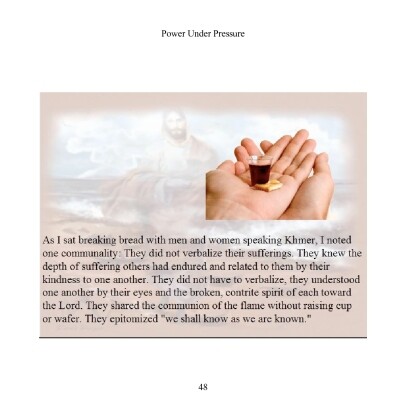 Power Under Pressure

As I sat breaking bread with men and women speaking Khmer, I noted one communality: They did not verbalize their sufferings. They knew the depth of suffering others had endured and related to them by their kindness to one another. They did not have to verbalize, they understood one another by their eyes and the broken, contrite spirit of each toward the Lord. They shared the communion of the flame without raising cup or wafer. They epitomized "we shall know as we are known."

48